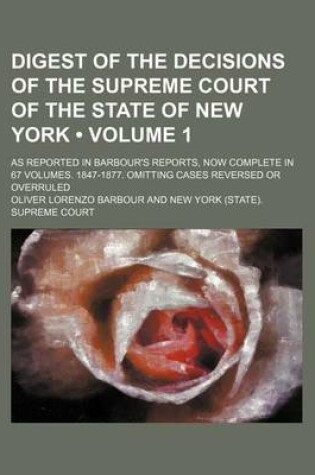 DIGEST OF THE DECISIONS OF THE SUPREME COURT OF THE STATE OF NEW YORK • VOLUME 1

AS REPORTED IN BARBOUR'S REPORTS, NOW COMPLETE IN 67 VOLUMES. 1847-1877. OMITTING CASES REVERSED OR OVERRULED

OLIVER LORENZO BARBOUR AND NEW YORK (STATE). SUPREME COURT